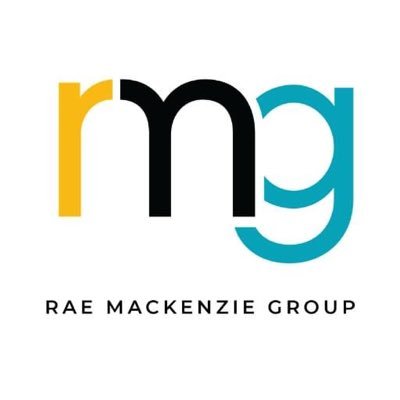 rmg

RAE MACKENZIE GROUP